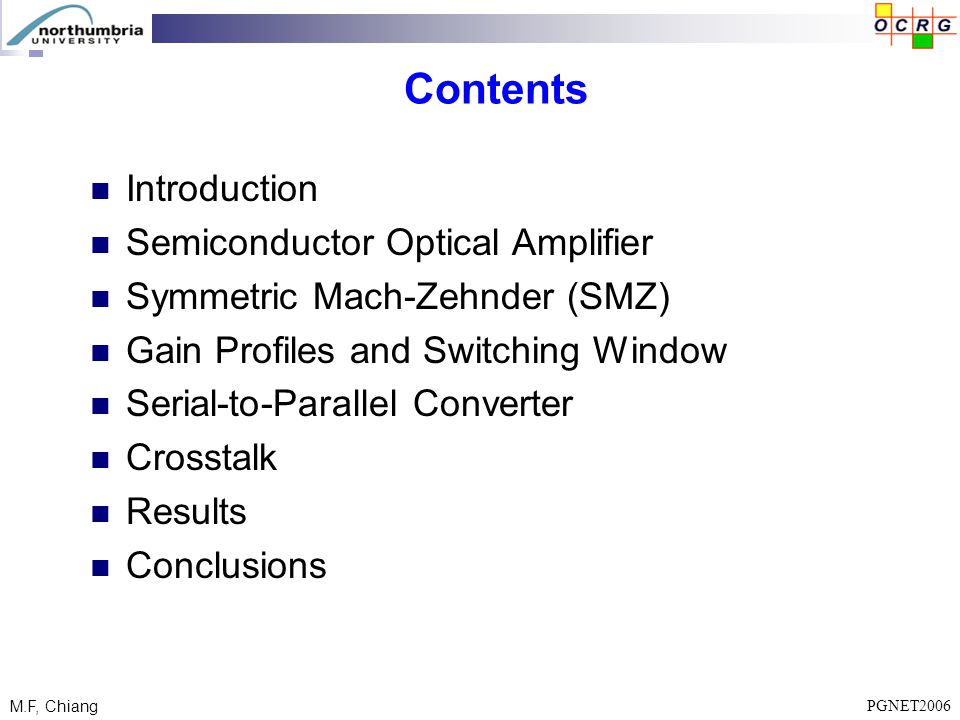 northumbria UNIVERSITY

OCRG

Contents

- Introduction
- Semiconductor Optical Amplifier
- Symmetric Mach-Zehnder (SMZ)
- Gain Profiles and Switching Window
- Serial-to-Parallel Converter
- Crosstalk
- Results
- Conclusions

M.F, Chiang

PGNET2006